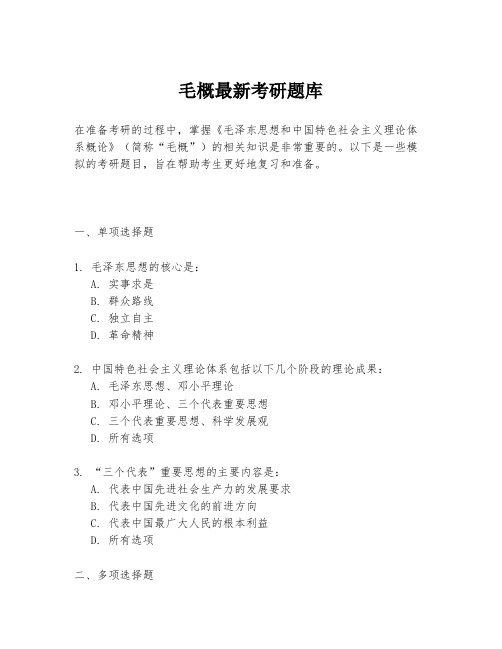 毛概最新考研题库

在准备考研的过程中，掌握《毛泽东思想和中国特色社会主义理论体系概论》（简称“毛概”）的相关知识是非常重要的。以下是一些模拟的考研题目，旨在帮助考生更好地复习和准备。

一、单项选择题

1. 毛泽东思想的核心是：
A. 实事求是
B. 群众路线
C. 独立自主
D. 革命精神

2. 中国特色社会主义理论体系包括以下几个阶段的理论成果：
A. 毛泽东思想、邓小平理论
B. 邓小平理论、三个代表重要思想
C. 三个代表重要思想、科学发展观
D. 所有选项

3. “三个代表”重要思想的主要内容是：
A. 代表中国先进社会生产力的发展要求
B. 代表中国先进文化的前进方向
C. 代表中国最广大人民的根本利益
D. 所有选项

二、多项选择题